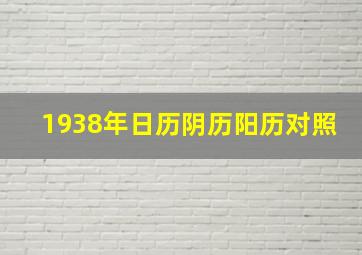 1938年日历阴历阳历对照